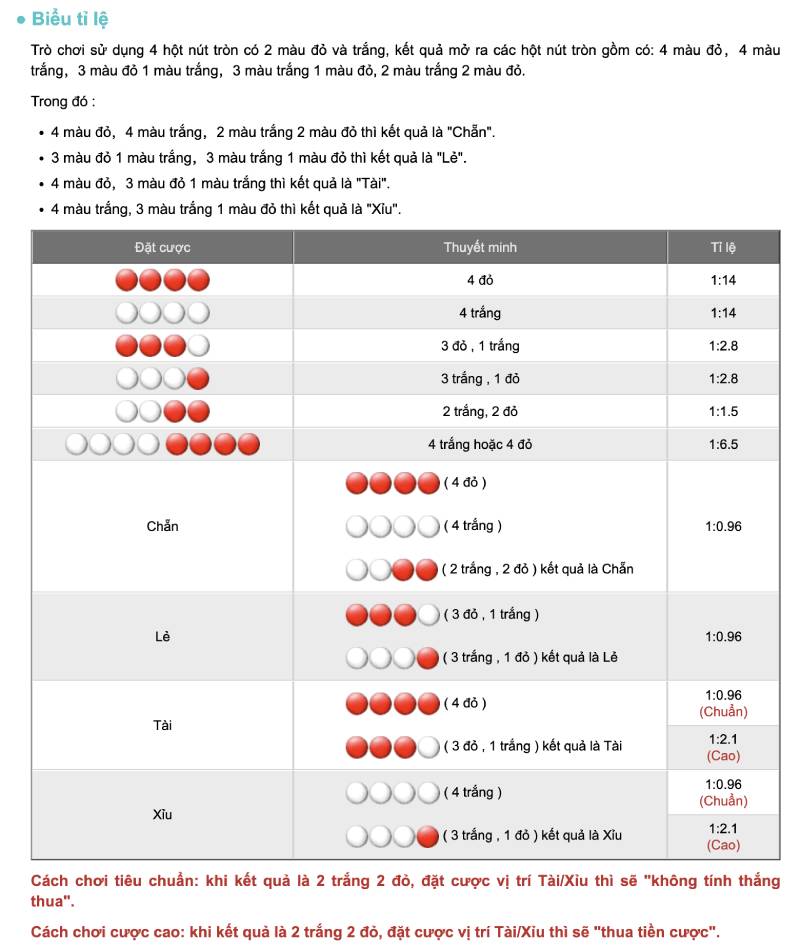 ● Biểu tỉ lệ

Trò chơi sử dụng 4 hột nút tròn có 2 màu đỏ và trắng, kết quả mở ra các hột nút tròn gồm có: 4 màu đỏ, 4 màu trắng, 3 màu đỏ 1 màu trắng, 3 màu trắng 1 màu đỏ, 2 màu trắng 2 màu đỏ.

Trong đó :

• 4 màu đỏ, 4 màu trắng, 2 màu trắng 2 màu đỏ thì kết quả là "Chẵn".
• 3 màu đỏ 1 màu trắng, 3 màu trắng 1 màu đỏ thì kết quả là "Lẻ".
• 4 màu đỏ, 3 màu đỏ 1 màu trắng thì kết quả là "Tài".
• 4 màu trắng, 3 màu trắng 1 màu đỏ thì kết quả là "Xỉu".

| Đặt cược | Thuyết minh | Tỉ lệ |
|---|---|---|
| | 4 đỏ | 1:14 |
| | 4 trắng | 1:14 |
| | 3 đỏ , 1 trắng | 1:2.8 |
| | 3 trắng , 1 đỏ | 1:2.8 |
| | 2 trắng, 2 đỏ | 1:1.5 |
| | 4 trắng hoặc 4 đỏ | 1:6.5 |
| Chẵn | ( 4 đỏ ) ( 4 trắng ) ( 2 trắng , 2 đỏ ) kết quả là Chẵn | 1:0.96 |
| Lẻ | ( 3 đỏ , 1 trắng ) ( 3 trắng , 1 đỏ ) kết quả là Lẻ | 1:0.96 |
| Tài | ( 4 đỏ ) | 1:0.96 (Chuẩn) |
| | ( 3 đỏ , 1 trắng ) kết quả là Tài | 1:2.1 (Cao) |
| Xỉu | ( 4 trắng ) | 1:0.96 (Chuẩn) |
| | ( 3 trắng , 1 đỏ ) kết quả là Xỉu | 1:2.1 (Cao) |

Cách chơi tiêu chuẩn: khi kết quả là 2 trắng 2 đỏ, đặt cược vị trí Tài/Xỉu thì sẽ "không tính thắng thua".

Cách chơi cược cao: khi kết quả là 2 trắng 2 đỏ, đặt cược vị trí Tài/Xỉu thì sẽ "thua tiền cược".